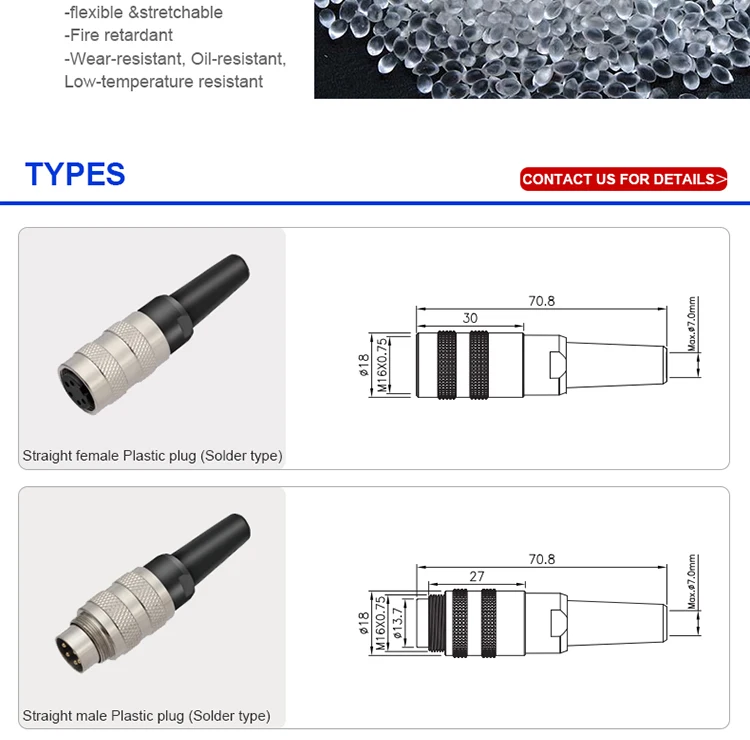 -flexible &stretchable
-Fire retardant
-Wear-resistant, Oil-resistant, Low-temperature resistant

TYPES

CONTACT US FOR DETAILS>

70.8
30
ø18
M16X0.75
Max.ø7.0mm

Straight female Plastic plug (Solder type)

70.8
27
ø18
M16X0.75
ø13.7
Max.ø7.0mm

Straight male Plastic plug (Solder type)